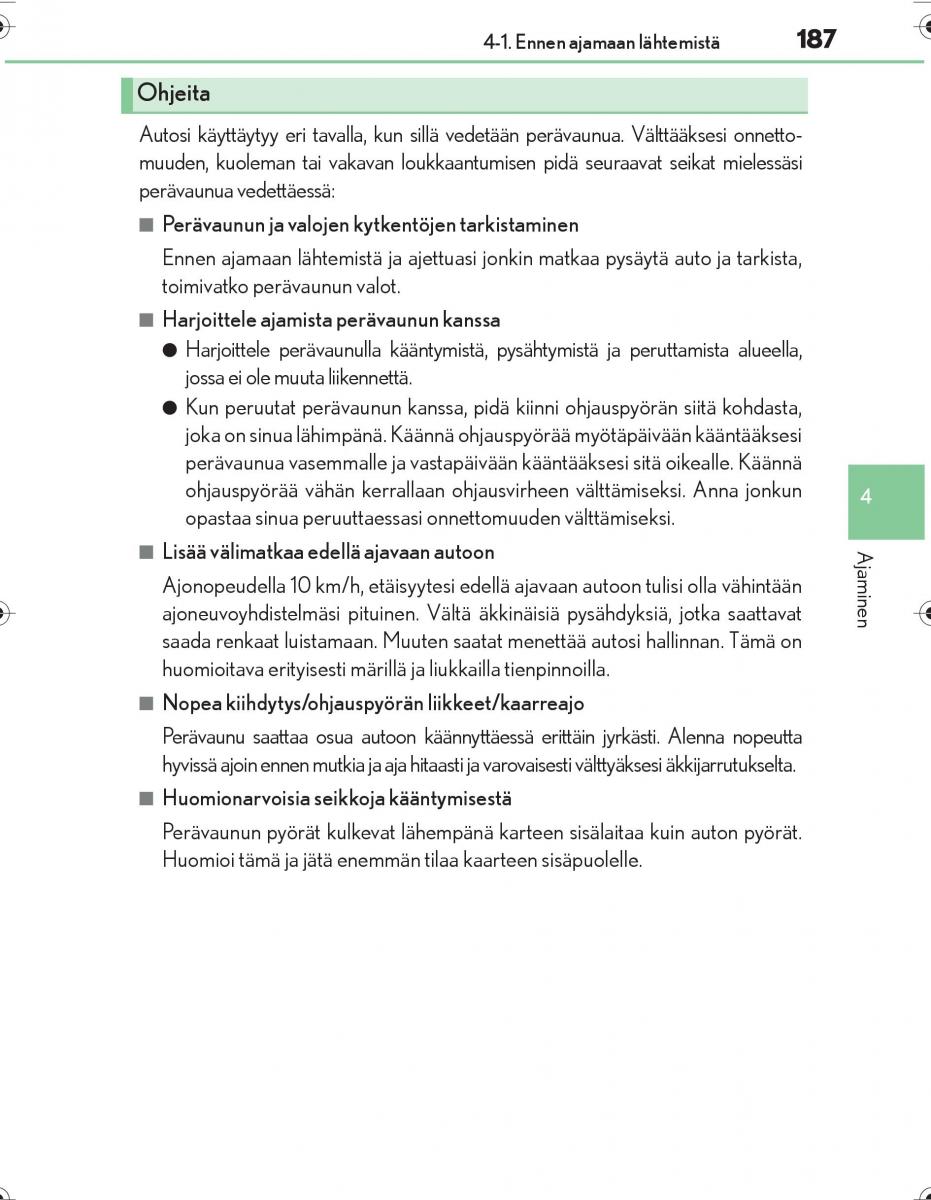 4-1. Ennen ajamaan lähtemistä 187

Ohjeita

Autosi käyttäytyy eri tavalla, kun sillä vedetään perävaunua. Välttääksesi onnettomuuden, kuoleman tai vakavan loukkaantumisen pidä seuraavat seikat mielessäsi perävaunua vedettäessä:

■ Perävaunun ja valojen kytkentöjen tarkistaminen

Ennen ajamaan lähtemistä ja ajettuasi jonkin matkaa pysäytä auto ja tarkista, toimivatko perävaunun valot.

■ Harjoittele ajamista perävaunun kanssa

● Harjoittele perävaunulla kääntymistä, pysähtymistä ja peruttamista alueella, jossa ei ole muuta liikennettä.

● Kun peruutat perävaunun kanssa, pidä kiinni ohjauspyörän siitä kohdasta, joka on sinua lähimpänä. Käännä ohjauspyörää myötäpäivään kääntääksesi perävaunua vasemmalle ja vastapäivään kääntääksesi sitä oikealle. Käännä ohjauspyörää vähän kerrallaan ohjausvirheen välttämiseksi. Anna jonkun opastaa sinua peruuttaessasi onnettomuuden välttämiseksi.

■ Lisää välimatkaa edellä ajavaan autoon

Ajonopeudella 10 km/h, etäisyytesi edellä ajavaan autoon tulisi olla vähintään ajoneuvoyhdistelmäsi pituinen. Vältä äkkinäisiä pysähdyksiä, jotka saattavat saada renkaat luistamaan. Muuten saatat menettää autosi hallinnan. Tämä on huomioitava erityisesti märillä ja liukkailla tienpinnoilla.

■ Nopea kiihdytys/ohjauspyörän liikkeet/kaarreajo

Perävaunu saattaa osua autoon käännyttäessä erittäin jyrkästi. Alenna nopeutta hyvissä ajoin ennen mutkia ja aja hitaasti ja varovaisesti välttyäksesi äkkijarrutukselta.

■ Huomionarvoisia seikkoja kääntymisestä

Perävaunun pyörät kulkevat lähempänä karteen sisälaitaa kuin auton pyörät. Huomioi tämä ja jätä enemmän tilaa kaarteen sisäpuolelle.

4

Ajaminen